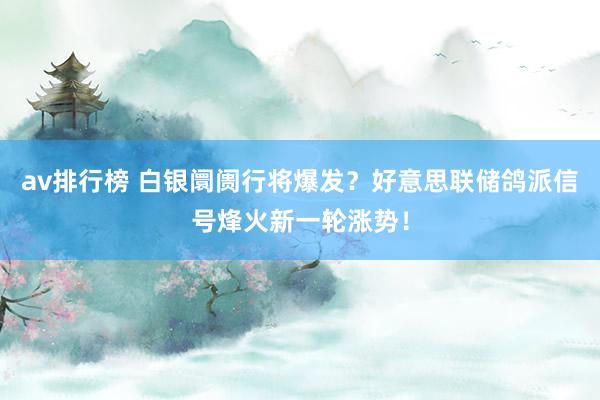 av排行榜 白银阛阓行将爆发？好意思联储鸽派信号烽火新一轮涨势！